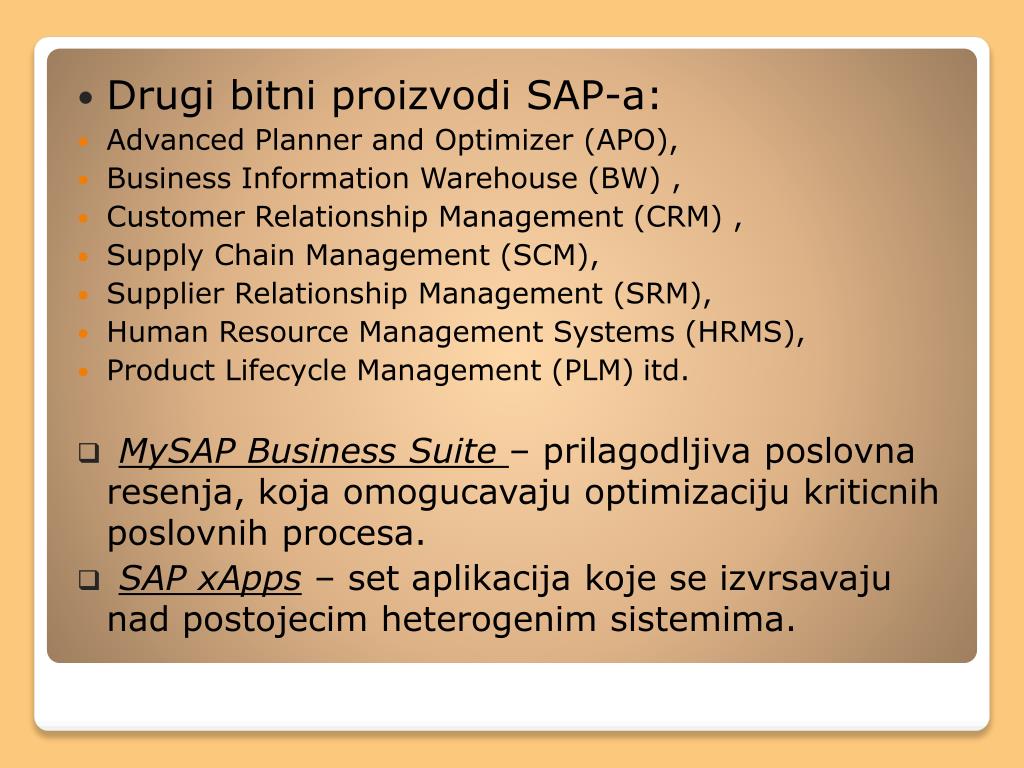 • Drugi bitni proizvodi SAP-a:
• Advanced Planner and Optimizer (APO),
• Business Information Warehouse (BW) ,
• Customer Relationship Management (CRM) ,
• Supply Chain Management (SCM),
• Supplier Relationship Management (SRM),
• Human Resource Management Systems (HRMS),
• Product Lifecycle Management (PLM) itd.

❑ MySAP Business Suite – prilagodljiva poslovna resenja, koja omogucavaju optimizaciju kriticnih poslovnih procesa.

❑ SAP xApps – set aplikacija koje se izvrsavaju nad postojecim heterogenim sistemima.